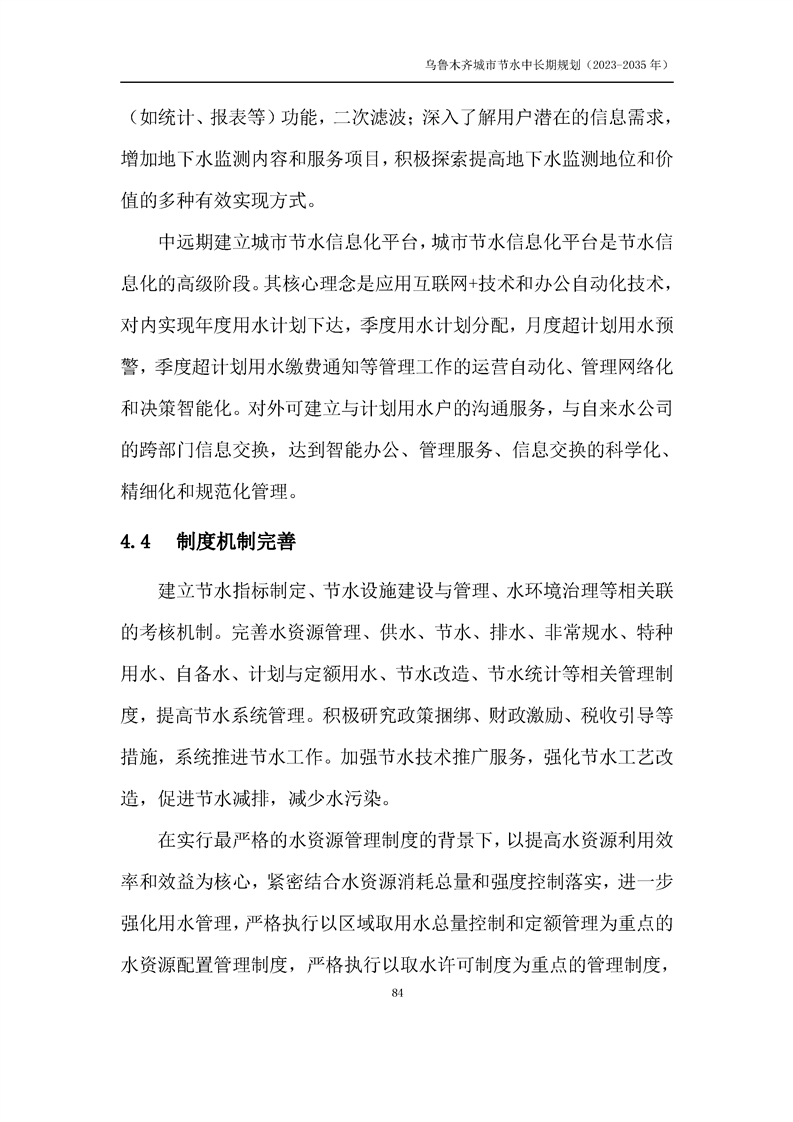 乌鲁木齐城市节水中长期规划（2023-2035 年）

（如统计、报表等）功能，二次滤波；深入了解用户潜在的信息需求，增加地下水监测内容和服务项目，积极探索提高地下水监测地位和价值的多种有效实现方式。

中远期建立城市节水信息化平台，城市节水信息化平台是节水信息化的高级阶段。其核心理念是应用互联网+技术和办公自动化技术，对内实现年度用水计划下达，季度用水计划分配，月度超计划用水预警，季度超计划用水缴费通知等管理工作的运营自动化、管理网络化和决策智能化。对外可建立与计划用水户的沟通服务，与自来水公司的跨部门信息交换，达到智能办公、管理服务、信息交换的科学化、精细化和规范化管理。

4.4　制度机制完善

建立节水指标制定、节水设施建设与管理、水环境治理等相关联的考核机制。完善水资源管理、供水、节水、排水、非常规水、特种用水、自备水、计划与定额用水、节水改造、节水统计等相关管理制度，提高节水系统管理。积极研究政策捆绑、财政激励、税收引导等措施，系统推进节水工作。加强节水技术推广服务，强化节水工艺改造，促进节水减排，减少水污染。

在实行最严格的水资源管理制度的背景下，以提高水资源利用效率和效益为核心，紧密结合水资源消耗总量和强度控制落实，进一步强化用水管理，严格执行以区域取用水总量控制和定额管理为重点的水资源配置管理制度，严格执行以取水许可制度为重点的管理制度，

84